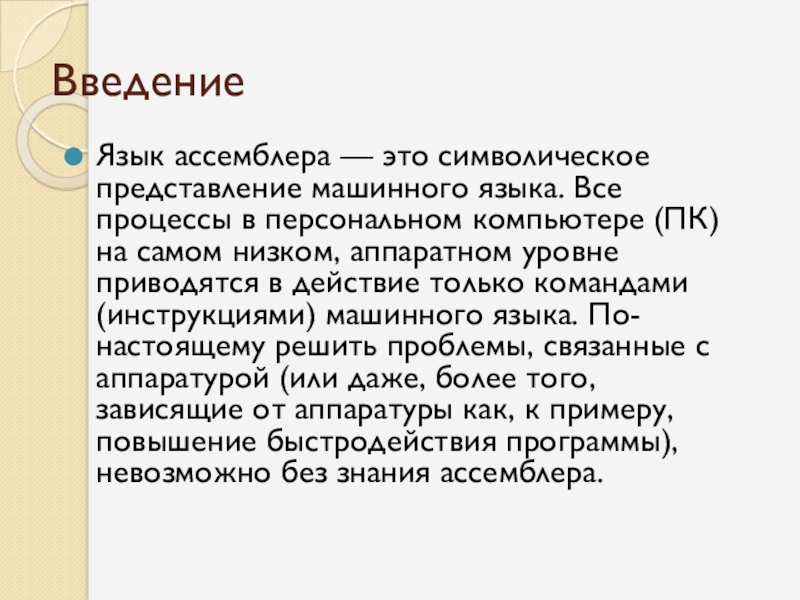 Введение

Язык ассемблера — это символическое представление машинного языка. Все процессы в персональном компьютере (ПК) на самом низком, аппаратном уровне приводятся в действие только командами (инструкциями) машинного языка. По-настоящему решить проблемы, связанные с аппаратурой (или даже, более того, зависящие от аппаратуры как, к примеру, повышение быстродействия программы), невозможно без знания ассемблера.